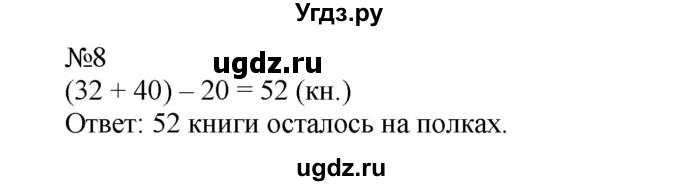 Угдз.ру

№8 ugdz.ru

$(32 + 40) - 20 = 52$ (кн.)

Ответ: 52 книги осталось на полках.

ugdz.ru